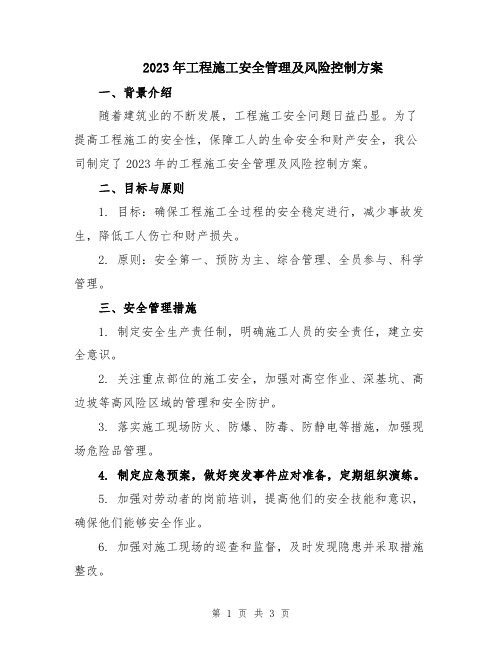 2023年工程施工安全管理及风险控制方案

一、背景介绍

随着建筑业的不断发展，工程施工安全问题日益凸显。为了提高工程施工的安全性，保障工人的生命安全和财产安全，我公司制定了2023年的工程施工安全管理及风险控制方案。

二、目标与原则

1. 目标：确保工程施工全过程的安全稳定进行，减少事故发生，降低工人伤亡和财产损失。

2. 原则：安全第一、预防为主、综合管理、全员参与、科学管理。

三、安全管理措施

1. 制定安全生产责任制，明确施工人员的安全责任，建立安全意识。

2. 关注重点部位的施工安全，加强对高空作业、深基坑、高边坡等高风险区域的管理和安全防护。

3. 落实施工现场防火、防爆、防毒、防静电等措施，加强现场危险品管理。

4. 制定应急预案，做好突发事件应对准备，定期组织演练。

5. 加强对劳动者的岗前培训，提高他们的安全技能和意识，确保他们能够安全作业。

6. 加强对施工现场的巡查和监督，及时发现隐患并采取措施整改。

第 1 页 共 3 页